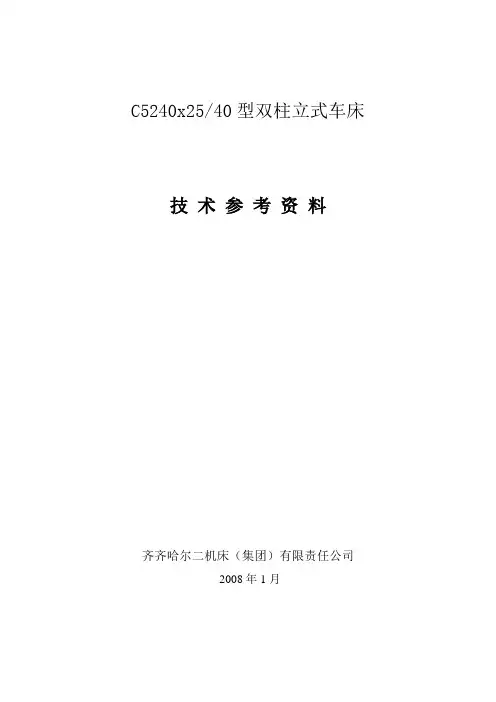 C5240x25/40型双柱立式车床

技术参考资料

齐齐哈尔二机床（集团）有限责任公司

2008年1月